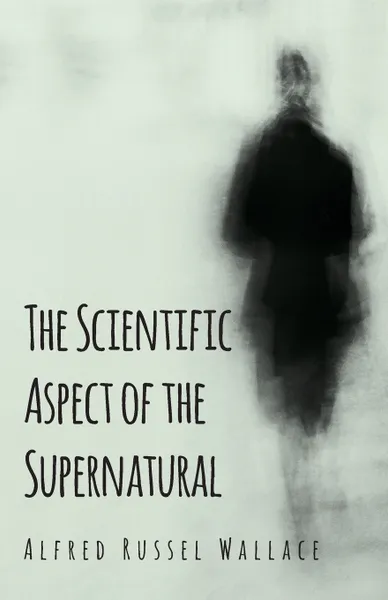 The Scientific Aspect of the Supernatural

Alfred Russel Wallace